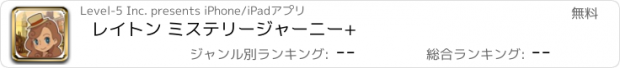 Level-5 Inc. presents iPhone/iPadアプリ

無料

レイトン ミステリージャーニー+

ジャンル別ランキング: --

総合ランキング: --